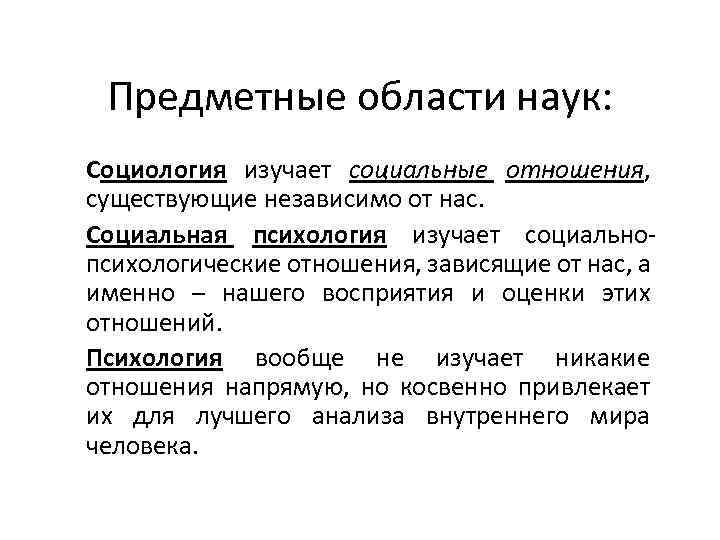 Предметные области наук:

Социология изучает социальные отношения, существующие независимо от нас.

Социальная психология изучает социально-психологические отношения, зависящие от нас, а именно – нашего восприятия и оценки этих отношений.

Психология вообще не изучает никакие отношения напрямую, но косвенно привлекает их для лучшего анализа внутреннего мира человека.